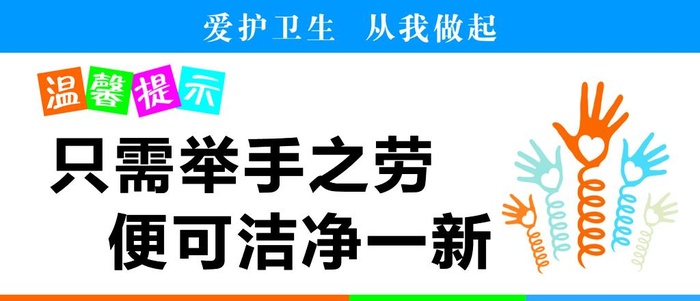 爱护卫生 从我做起

温馨提示

只需举手之劳
便可洁净一新